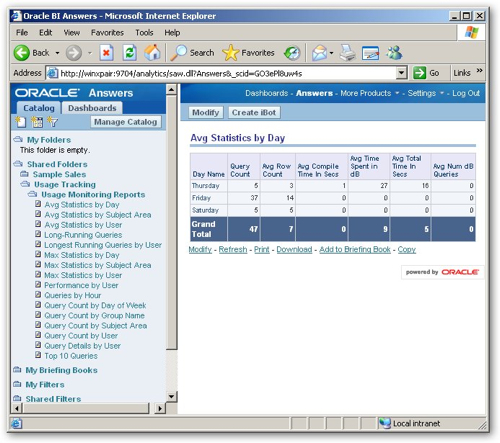 Oracle BI Answers - Microsoft Internet Explorer

File Edit View Favorites Tools Help

Back Search Favorites

Address http://winxpair:9704/analytics/saw.dll?Answers&_scid=GO3ePl8uw4s Go Links »

ORACLE Answers

Catalog Dashboards

Manage Catalog

My Folders
This folder is empty.

Shared Folders
Sample Sales
Usage Tracking
Usage Monitoring Reports
Avg Statistics by Day
Avg Statistics by Subject Area
Avg Statistics by User
Long-Running Queries
Longest Running Queries by User
Max Statistics by Day
Max Statistics by Subject Area
Max Statistics by User
Performance by User
Queries by Hour
Query Count by Day of Week
Query Count by Group Name
Query Count by Subject Area
Query Count by User
Query Details by User
Top 10 Queries

My Briefing Books
My Filters
Shared Filters

Dashboards - Answers - More Products - Settings - Log Out

Modify Create iBot

Avg Statistics by Day

| Day Name | Query Count | Avg Row Count | Avg Compile Time In Secs | Avg Time Spent in dB | Avg Total Time In Secs | Avg Num dB Queries |
|---|---|---|---|---|---|---|
| Thursday | 5 | 3 | 1 | 27 | 16 | 0 |
| Friday | 37 | 14 | 0 | 0 | 0 | 0 |
| Saturday | 5 | 5 | 0 | 0 | 0 | 0 |
| Grand Total | 47 | 7 | 0 | 9 | 5 | 0 |

Modify - Refresh - Print - Download - Add to Briefing Book - Copy

powered by ORACLE

Local intranet